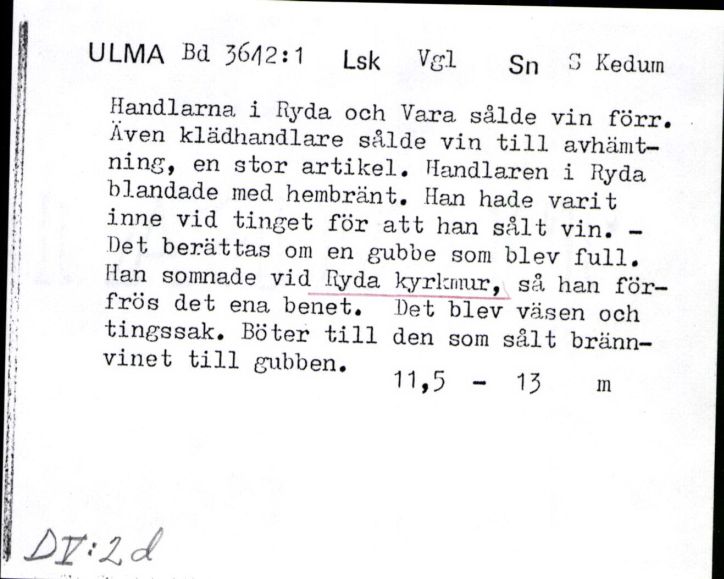 ULMA Bd 3642:1 Lsk Vgl Sn S Kedum

Handlarna i Ryda och Vara sålde vin förr. Även klädhandlare sålde vin till avhämtning, en stor artikel. Handlaren i Ryda blandade med hembränt. Han hade varit inne vid tinget för att han sålt vin. – Det berättas om en gubbe som blev full. Han somnade vid Ryda kyrkmur, så han förfrös det ena benet. Det blev väsen och tingssak. Böter till den som sålt brännvinet till gubben. 11,5 - 13 m

DV:2d